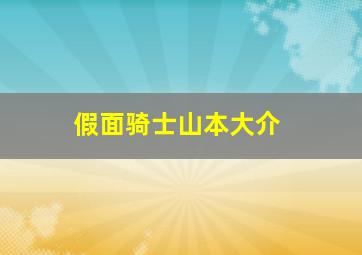 假面骑士山本大介